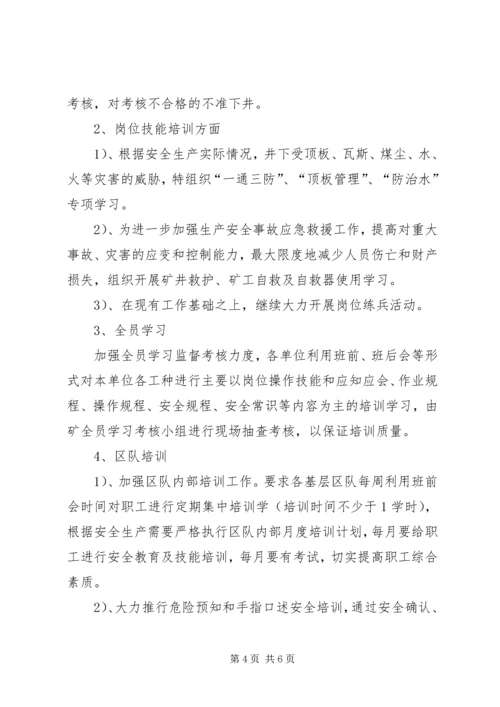 考核，对考核不合格的不准下井。

2、岗位技能培训方面

1）、根据安全生产实际情况，井下受顶板、瓦斯、煤尘、水、火等灾害的威胁，特组织“一通三防”、“顶板管理”、“防治水”专项学习。

2）、为进一步加强生产安全事故应急救援工作，提高对重大事故、灾害的应变和控制能力，最大限度地减少人员伤亡和财产损失，组织开展矿井救护、矿工自救及自救器使用学习。

3）、在现有工作基础之上，继续大力开展岗位练兵活动。

3、全员学习

加强全员学习监督考核力度，各单位利用班前、班后会等形式对本单位各工种进行主要以岗位操作技能和应知应会、作业规程、操作规程、安全规程、安全常识等内容为主的培训学习，由矿全员学习考核小组进行现场抽查考核，以保证培训质量。

4、区队培训

1）、加强区队内部培训工作。要求各基层区队每周利用班前会时间对职工进行定期集中培训学（培训时间不少于1学时），根据安全生产需要严格执行区队内部月度培训计划，每月要给职工进行安全教育及技能培训，每月要有考试，切实提高职工综合素质。

2）、大力推行危险预知和手指口述安全培训，通过安全确认、

第4页 共6页